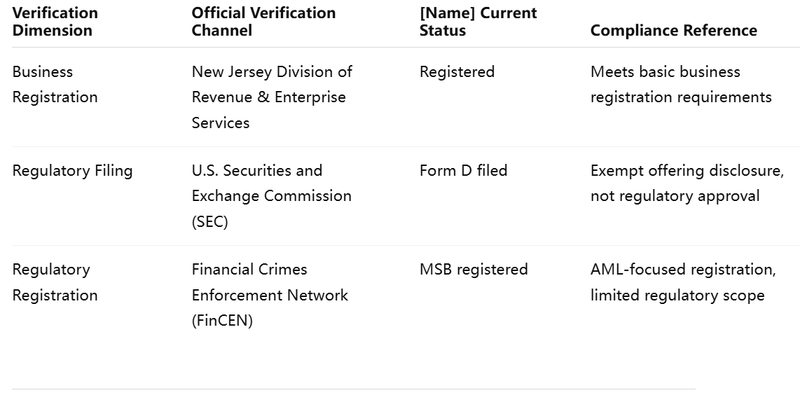 | Verification Dimension | Official Verification Channel | [Name] Current Status | Compliance Reference |
|---|---|---|---|
| Business Registration | New Jersey Division of Revenue & Enterprise Services | Registered | Meets basic business registration requirements |
| Regulatory Filing | U.S. Securities and Exchange Commission (SEC) | Form D filed | Exempt offering disclosure, not regulatory approval |
| Regulatory Registration | Financial Crimes Enforcement Network (FinCEN) | MSB registered | AML-focused registration, limited regulatory scope |